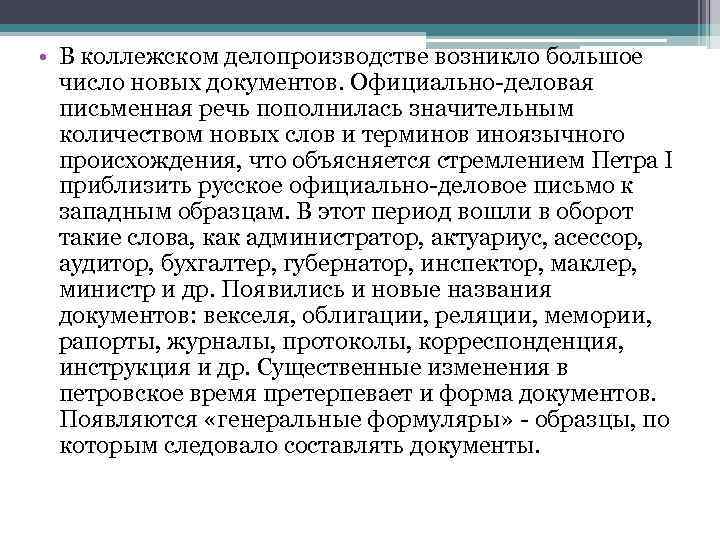 • В коллежском делопроизводстве возникло большое число новых документов. Официально-деловая письменная речь пополнилась значительным количеством новых слов и терминов иноязычного происхождения, что объясняется стремлением Петра I приблизить русское официально-деловое письмо к западным образцам. В этот период вошли в оборот такие слова, как администратор, актуариус, асессор, аудитор, бухгалтер, губернатор, инспектор, маклер, министр и др. Появились и новые названия документов: векселя, облигации, реляции, мемории, рапорты, журналы, протоколы, корреспонденция, инструкция и др. Существенные изменения в петровское время претерпевает и форма документов. Появляются «генеральные формуляры» - образцы, по которым следовало составлять документы.